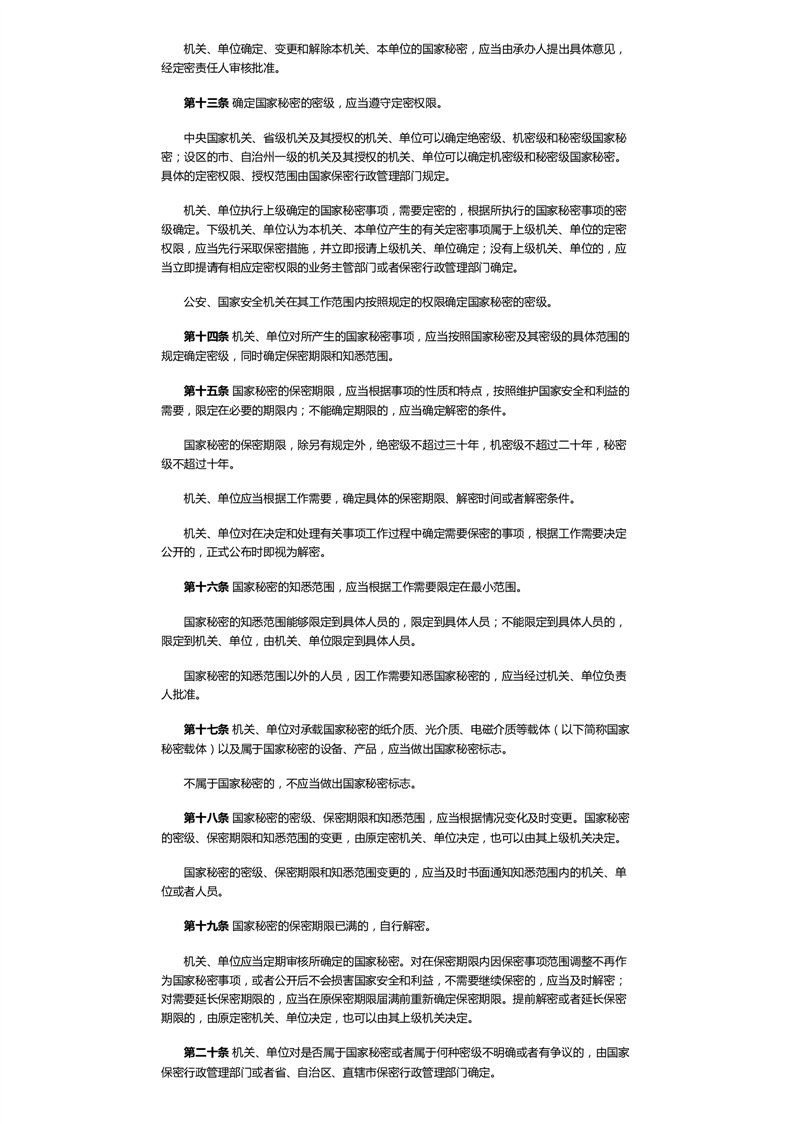 机关、单位确定、变更和解除本机关、本单位的国家秘密，应当由承办人提出具体意见，经定密责任人审核批准。

第十三条 确定国家秘密的密级，应当遵守定密权限。

中央国家机关、省级机关及其授权的机关、单位可以确定绝密级、机密级和秘密级国家秘密；设区的市、自治州一级的机关及其授权的机关、单位可以确定机密级和秘密级国家秘密。具体的定密权限、授权范围由国家保密行政管理部门规定。

机关、单位执行上级确定的国家秘密事项，需要定密的，根据所执行的国家秘密事项的密级确定。下级机关、单位认为本机关、本单位产生的有关定密事项属于上级机关、单位的定密权限，应当先行采取保密措施，并立即报请上级机关、单位确定；没有上级机关、单位的，应当立即提请有相应定密权限的业务主管部门或者保密行政管理部门确定。

公安、国家安全机关在其工作范围内按照规定的权限确定国家秘密的密级。

第十四条 机关、单位对所产生的国家秘密事项，应当按照国家秘密及其密级的具体范围的规定确定密级，同时确定保密期限和知悉范围。

第十五条 国家秘密的保密期限，应当根据事项的性质和特点，按照维护国家安全和利益的需要，限定在必要的期限内；不能确定期限的，应当确定解密的条件。

国家秘密的保密期限，除另有规定外，绝密级不超过三十年，机密级不超过二十年，秘密级不超过十年。

机关、单位应当根据工作需要，确定具体的保密期限、解密时间或者解密条件。

机关、单位对在决定和处理有关事项工作过程中确定需要保密的事项，根据工作需要决定公开的，正式公布时即视为解密。

第十六条 国家秘密的知悉范围，应当根据工作需要限定在最小范围。

国家秘密的知悉范围能够限定到具体人员的，限定到具体人员；不能限定到具体人员的，限定到机关、单位，由机关、单位限定到具体人员。

国家秘密的知悉范围以外的人员，因工作需要知悉国家秘密的，应当经过机关、单位负责人批准。

第十七条 机关、单位对承载国家秘密的纸介质、光介质、电磁介质等载体（以下简称国家秘密载体）以及属于国家秘密的设备、产品，应当做出国家秘密标志。

不属于国家秘密的，不应当做出国家秘密标志。

第十八条 国家秘密的密级、保密期限和知悉范围，应当根据情况变化及时变更。国家秘密的密级、保密期限和知悉范围的变更，由原定密机关、单位决定，也可以由其上级机关决定。

国家秘密的密级、保密期限和知悉范围变更的，应当及时书面通知知悉范围内的机关、单位或者人员。

第十九条 国家秘密的保密期限已满的，自行解密。

机关、单位应当定期审核所确定的国家秘密。对在保密期限内因保密事项范围调整不再作为国家秘密事项，或者公开后不会损害国家安全和利益，不需要继续保密的，应当及时解密；对需要延长保密期限的，应当在原保密期限届满前重新确定保密期限。提前解密或者延长保密期限的，由原定密机关、单位决定，也可以由其上级机关决定。

第二十条 机关、单位对是否属于国家秘密或者属于何种密级不明确或者有争议的，由国家保密行政管理部门或者省、自治区、直辖市保密行政管理部门确定。